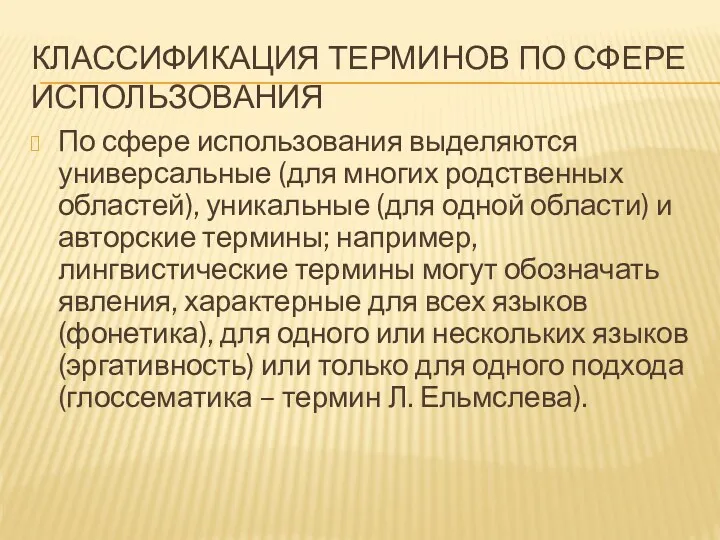 КЛАССИФИКАЦИЯ ТЕРМИНОВ ПО СФЕРЕ ИСПОЛЬЗОВАНИЯ

По сфере использования выделяются универсальные (для многих родственных областей), уникальные (для одной области) и авторские термины; например, лингвистические термины могут обозначать явления, характерные для всех языков (фонетика), для одного или нескольких языков (эргативность) или только для одного подхода (глоссематика – термин Л. Ельмслева).